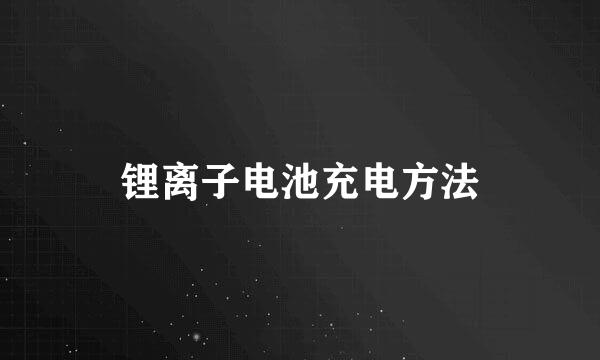 锂离子电池充电方法